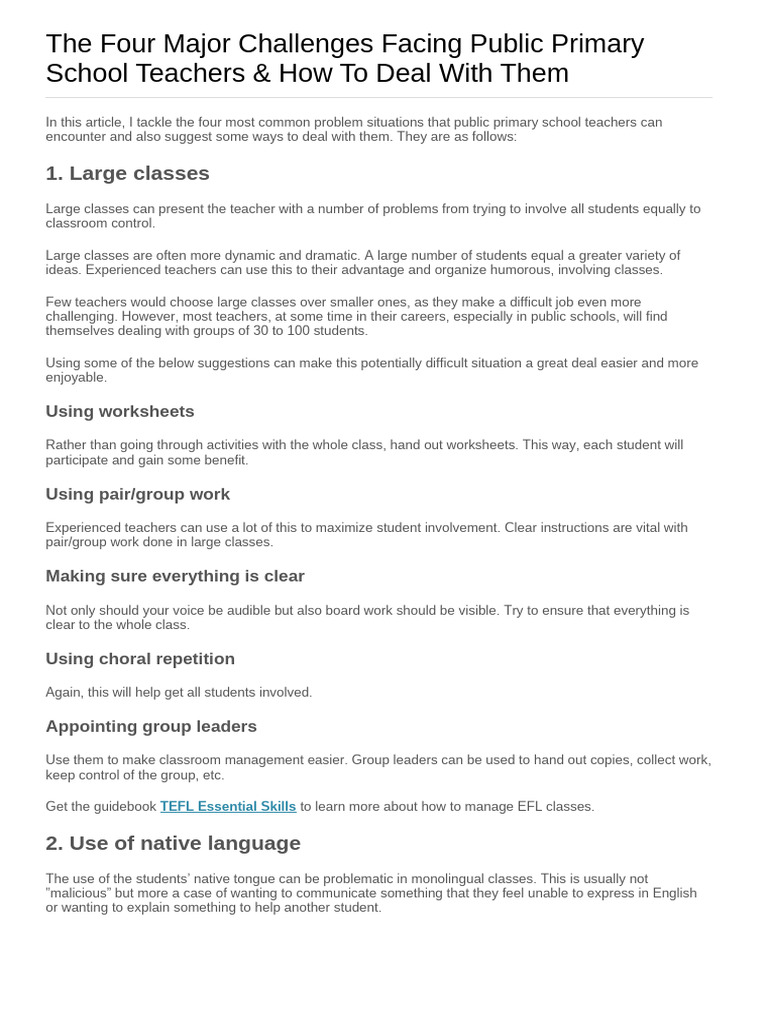 The Four Major Challenges Facing Public Primary School Teachers & How To Deal With Them

In this article, I tackle the four most common problem situations that public primary school teachers can encounter and also suggest some ways to deal with them. They are as follows:

1. Large classes

Large classes can present the teacher with a number of problems from trying to involve all students equally to classroom control.

Large classes are often more dynamic and dramatic. A large number of students equal a greater variety of ideas. Experienced teachers can use this to their advantage and organize humorous, involving classes.

Few teachers would choose large classes over smaller ones, as they make a difficult job even more challenging. However, most teachers, at some time in their careers, especially in public schools, will find themselves dealing with groups of 30 to 100 students.

Using some of the below suggestions can make this potentially difficult situation a great deal easier and more enjoyable.

Using worksheets

Rather than going through activities with the whole class, hand out worksheets. This way, each student will participate and gain some benefit.

Using pair/group work

Experienced teachers can use a lot of this to maximize student involvement. Clear instructions are vital with pair/group work done in large classes.

Making sure everything is clear

Not only should your voice be audible but also board work should be visible. Try to ensure that everything is clear to the whole class.

Using choral repetition

Again, this will help get all students involved.

Appointing group leaders

Use them to make classroom management easier. Group leaders can be used to hand out copies, collect work, keep control of the group, etc.

Get the guidebook TEFL Essential Skills to learn more about how to manage EFL classes.

2. Use of native language

The use of the students' native tongue can be problematic in monolingual classes. This is usually not "malicious" but more a case of wanting to communicate something that they feel unable to express in English or wanting to explain something to help another student.